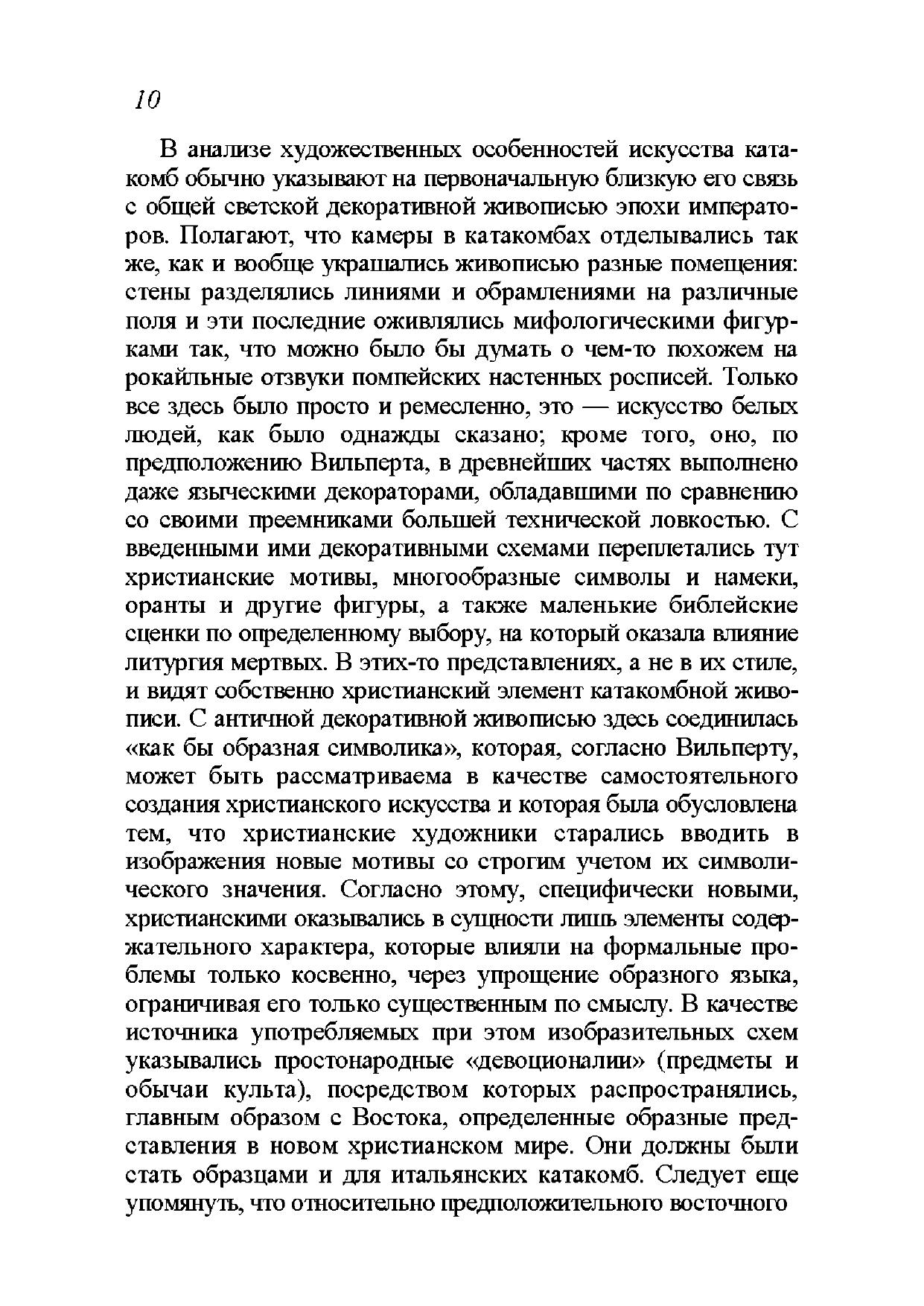 10

В анализе художественных особенностей искусства катакомб обычно указывают на первоначальную близкую его связь с общей светской декоративной живописью эпохи императоров. Полагают, что камеры в катакомбах отделывались так же, как и вообще украшались живописью разные помещения: стены разделялись линиями и обрамлениями на различные поля и эти последние оживлялись мифологическими фигурками так, что можно было бы думать о чем-то похожем на рокайльные отзвуки помпейских настенных росписей. Только все здесь было просто и ремесленно, это — искусство белых людей, как было однажды сказано; кроме того, оно, по предположению Вильперта, в древнейших частях выполнено даже языческими декораторами, обладавшими по сравнению со своими преемниками большей технической ловкостью. С введенными ими декоративными схемами переплетались тут христианские мотивы, многообразные символы и намеки, оранты и другие фигуры, а также маленькие библейские сценки по определенному выбору, на который оказала влияние литургия мертвых. В этих-то представлениях, а не в их стиле, и видят собственно христианский элемент катакомбной живописи. С античной декоративной живописью здесь соединилась «как бы образная символика», которая, согласно Вильперту, может быть рассматриваема в качестве самостоятельного создания христианского искусства и которая была обусловлена тем, что христианские художники старались вводить в изображения новые мотивы со строгим учетом их символического значения. Согласно этому, специфически новыми, христианскими оказывались в сущности лишь элементы содержательного характера, которые влияли на формальные проблемы только косвенно, через упрощение образного языка, ограничивая его только существенным по смыслу. В качестве источника употребляемых при этом изобразительных схем указывались простонародные «девоционалии» (предметы и обычаи культа), посредством которых распространялись, главным образом с Востока, определенные образные представления в новом христианском мире. Они должны были стать образцами и для итальянских катакомб. Следует еще упомянуть, что относительно предположительного восточного